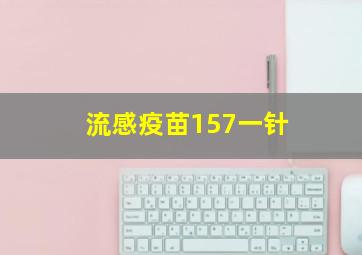 流感疫苗157一针